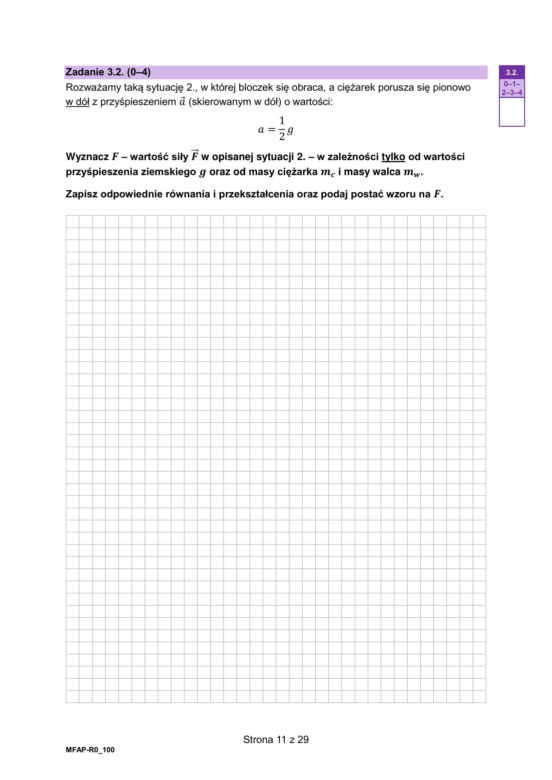 Zadanie 3.2. (0–4)

3.2.
0–1–2–3–4

Rozważamy taką sytuację 2., w której bloczek się obraca, a ciężarek porusza się pionowo w dół z przyśpieszeniem $\vec{a}$ (skierowanym w dół) o wartości:

$a = \frac{1}{2}g$

Wyznacz $F$ – wartość siły $\vec{F}$ w opisanej sytuacji 2. – w zależności tylko od wartości przyśpieszenia ziemskiego $g$ oraz od masy ciężarka $m_c$ i masy walca $m_w$.

Zapisz odpowiednie równania i przekształcenia oraz podaj postać wzoru na $F$.

Strona 11 z 29

MFAP-R0_100